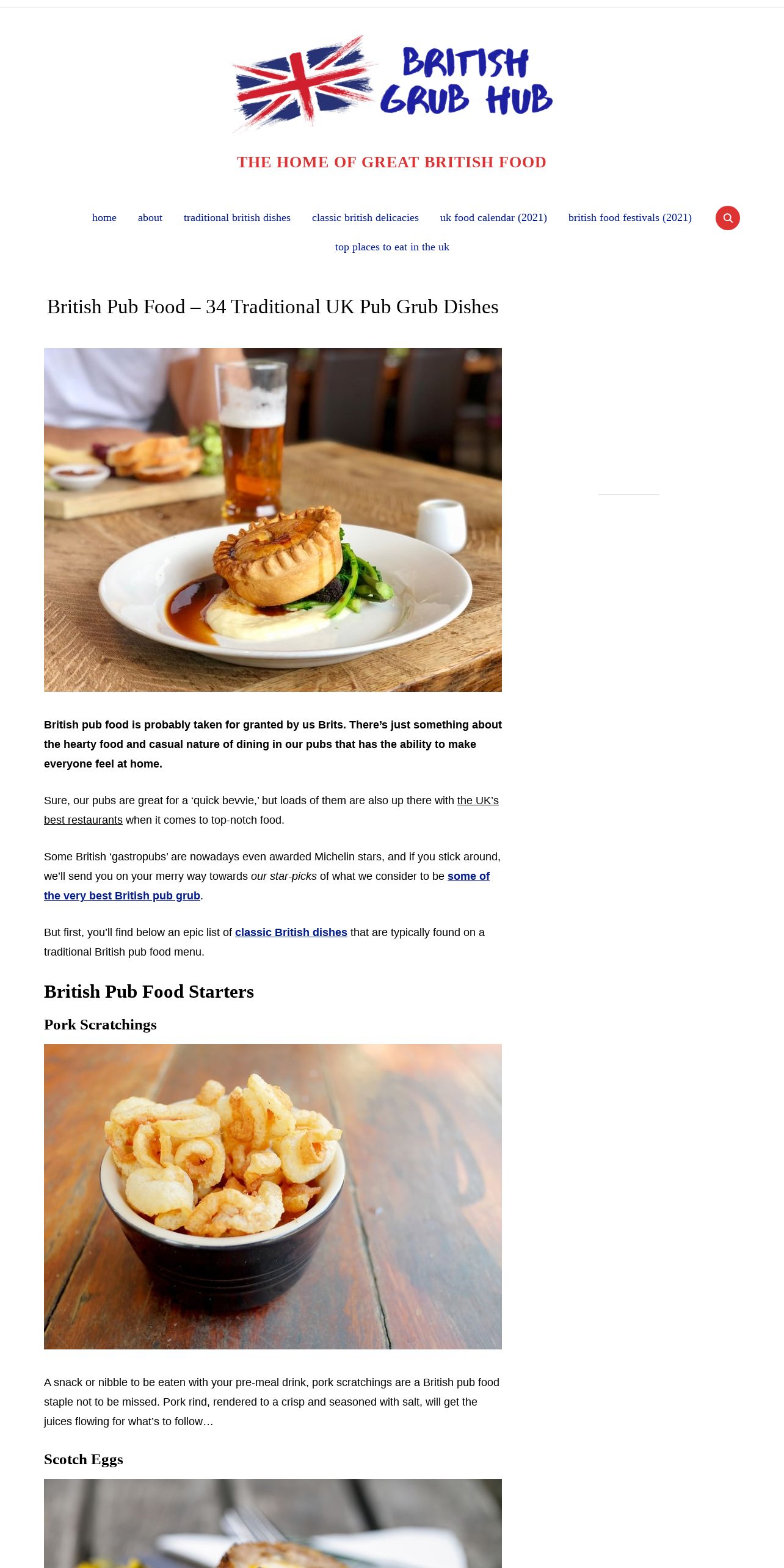 BRITISH GRUB HUB

THE HOME OF GREAT BRITISH FOOD

home about traditional british dishes classic british delicacies uk food calendar (2021) british food festivals (2021)

top places to eat in the uk

British Pub Food – 34 Traditional UK Pub Grub Dishes

British pub food is probably taken for granted by us Brits. There's just something about the hearty food and casual nature of dining in our pubs that has the ability to make everyone feel at home.

Sure, our pubs are great for a 'quick bevvie,' but loads of them are also up there with the UK's best restaurants when it comes to top-notch food.

Some British 'gastropubs' are nowadays even awarded Michelin stars, and if you stick around, we'll send you on your merry way towards our star-picks of what we consider to be some of the very best British pub grub.

But first, you'll find below an epic list of classic British dishes that are typically found on a traditional British pub food menu.

British Pub Food Starters

Pork Scratchings

A snack or nibble to be eaten with your pre-meal drink, pork scratchings are a British pub food staple not to be missed. Pork rind, rendered to a crisp and seasoned with salt, will get the juices flowing for what's to follow…

Scotch Eggs